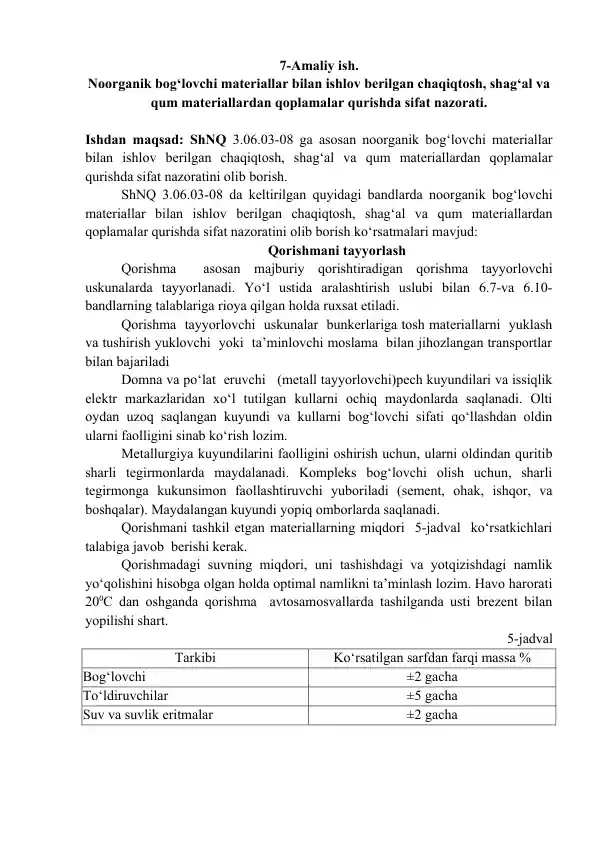 7-Amaliy ish.
Noorganik bog‘lovchi materiallar bilan ishlov berilgan chaqiqtosh, shag‘al va qum materiallardan qoplamalar qurishda sifat nazorati.

Ishdan maqsad: ShNQ 3.06.03-08 ga asosan noorganik bog‘lovchi materiallar bilan ishlov berilgan chaqiqtosh, shag‘al va qum materiallardan qoplamalar qurishda sifat nazoratini olib borish.

ShNQ 3.06.03-08 da keltirilgan quyidagi bandlarda noorganik bog‘lovchi materiallar bilan ishlov berilgan chaqiqtosh, shag‘al va qum materiallardan qoplamalar qurishda sifat nazoratini olib borish ko‘rsatmalari mavjud:

Qorishmani tayyorlash

Qorishma asosan majburiy qorishtiradigan qorishma tayyorlovchi uskunalarda tayyorlanadi. Yo‘l ustida aralashtirish uslubi bilan 6.7-va 6.10-bandlarning talablariga rioya qilgan holda ruxsat etiladi.

Qorishma tayyorlovchi uskunalar bunkerlariga tosh materiallarni yuklash va tushirish yuklovchi yoki ta’minlovchi moslama bilan jihozlangan transportlar bilan bajariladi

Domna va po‘lat eruvchi (metall tayyorlovchi)pech kuyundilari va issiqlik elektr markazlaridan xo‘l tutilgan kullarni ochiq maydonlarda saqlanadi. Olti oydan uzoq saqlangan kuyundi va kullarni bog‘lovchi sifati qo‘llashdan oldin ularni faolligini sinab ko‘rish lozim.

Metallurgiya kuyundilarini faolligini oshirish uchun, ularni oldindan quritib sharli tegirmonlarda maydalanadi. Kompleks bog‘lovchi olish uchun, sharli tegirmonga kukunsimon faollashtiruvchi yuboriladi (sement, ohak, ishqor, va boshqalar). Maydalangan kuyundi yopiq omborlarda saqlanadi.

Qorishmani tashkil etgan materiallarning miqdori 5-jadval ko‘rsatkichlari talabiga javob berishi kerak.

Qorishmadagi suvning miqdori, uni tashishdagi va yotqizishdagi namlik yo‘qolishini hisobga olgan holda optimal namlikni ta’minlash lozim. Havo harorati $20^0$C dan oshganda qorishma avtosamosvallarda tashilganda usti brezent bilan yopilishi shart.

5-jadval

| Tarkibi | Ko‘rsatilgan sarfdan farqi massa % |
|---|---|
| Bog‘lovchi | ±2 gacha |
| To‘ldiruvchilar | ±5 gacha |
| Suv va suvlik eritmalar | ±2 gacha |